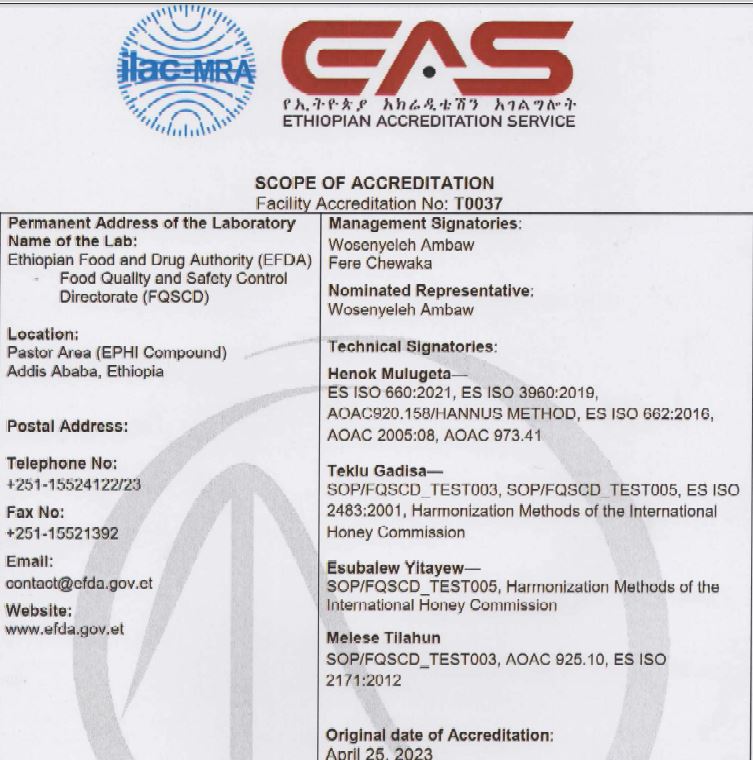 ilac-MRA

EAS
የኢትዮጵያ አክሬዲቴሽን አገልግሎት
ETHIOPIAN ACCREDITATION SERVICE

SCOPE OF ACCREDITATION
Facility Accreditation No: T0037

Permanent Address of the Laboratory
Name of the Lab:
Ethiopian Food and Drug Authority (EFDA)
- Food Quality and Safety Control Directorate (FQSCD)

Location:
Pastor Area (EPHI Compound)
Addis Ababa, Ethiopia

Postal Address:

Telephone No:
+251-15524122/23

Fax No:
+251-15521392

Email:
contact@efda.gov.et

Website:
www.efda.gov.et

Management Signatories:
Wosenyeleh Ambaw
Fere Chewaka

Nominated Representative:
Wosenyeleh Ambaw

Technical Signatories:

Henok Mulugeta—
ES ISO 660:2021, ES ISO 3960:2019, AOAC920.158/HANNUS METHOD, ES ISO 662:2016, AOAC 2005:08, AOAC 973.41

Teklu Gadisa—
SOP/FQSCD_TEST003, SOP/FQSCD_TEST005, ES ISO 2483:2001, Harmonization Methods of the International Honey Commission

Esubalew Yitayew—
SOP/FQSCD_TEST005, Harmonization Methods of the International Honey Commission

Melese Tilahun
SOP/FQSCD_TEST003, AOAC 925.10, ES ISO 2171:2012

Original date of Accreditation:
April 25, 2023